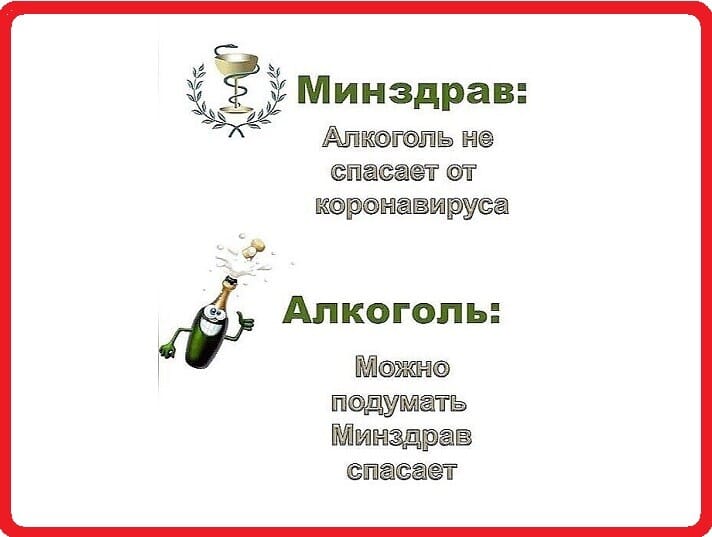 Минздрав:

Алкоголь не спасает от коронавируса

Алкоголь:

Можно подумать Минздрав спасает